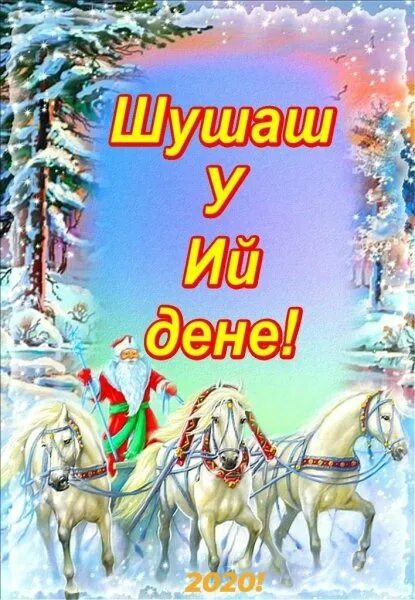 Шушаш
У
Ий
дене!

2020!